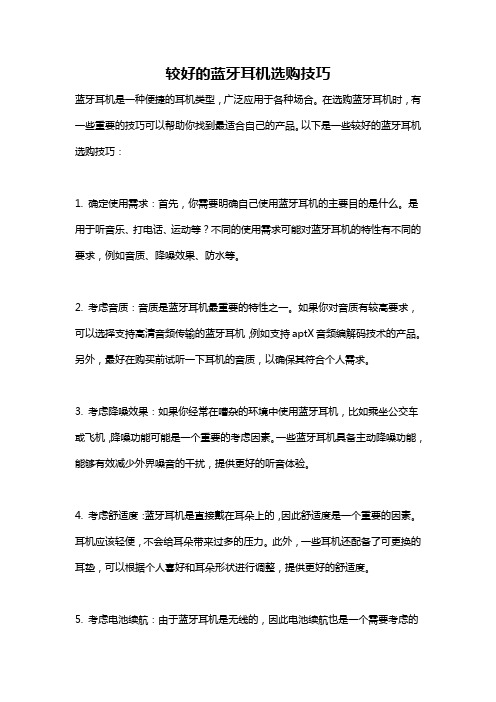 较好的蓝牙耳机选购技巧

蓝牙耳机是一种便捷的耳机类型，广泛应用于各种场合。在选购蓝牙耳机时，有一些重要的技巧可以帮助你找到最适合自己的产品。以下是一些较好的蓝牙耳机选购技巧：

1. 确定使用需求：首先，你需要明确自己使用蓝牙耳机的主要目的是什么。是用于听音乐、打电话、运动等？不同的使用需求可能对蓝牙耳机的特性有不同的要求，例如音质、降噪效果、防水等。

2. 考虑音质：音质是蓝牙耳机最重要的特性之一。如果你对音质有较高要求，可以选择支持高清音频传输的蓝牙耳机，例如支持 aptX 音频编解码技术的产品。另外，最好在购买前试听一下耳机的音质，以确保其符合个人需求。

3. 考虑降噪效果：如果你经常在嘈杂的环境中使用蓝牙耳机，比如乘坐公交车或飞机，降噪功能可能是一个重要的考虑因素。一些蓝牙耳机具备主动降噪功能，能够有效减少外界噪音的干扰，提供更好的听音体验。

4. 考虑舒适度：蓝牙耳机是直接戴在耳朵上的，因此舒适度是一个重要的因素。耳机应该轻便，不会给耳朵带来过多的压力。此外，一些耳机还配备了可更换的耳垫，可以根据个人喜好和耳朵形状进行调整，提供更好的舒适度。

5. 考虑电池续航：由于蓝牙耳机是无线的，因此电池续航也是一个需要考虑的